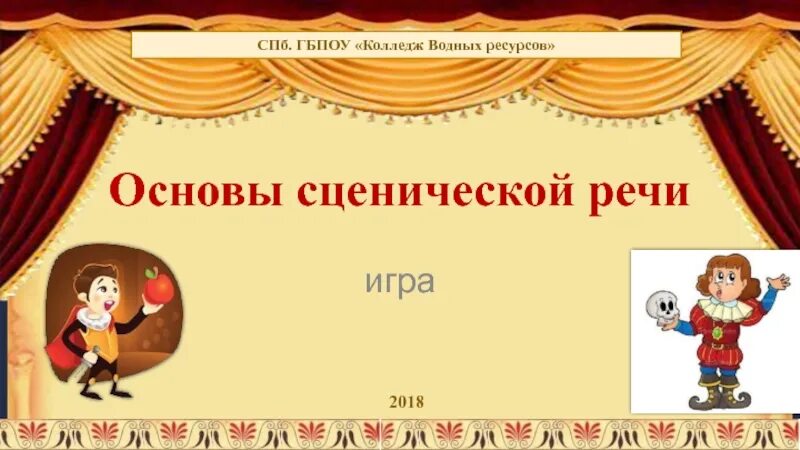 СПб. ГБПОУ «Колледж Водных ресурсов»

Основы сценической речи

игра

2018